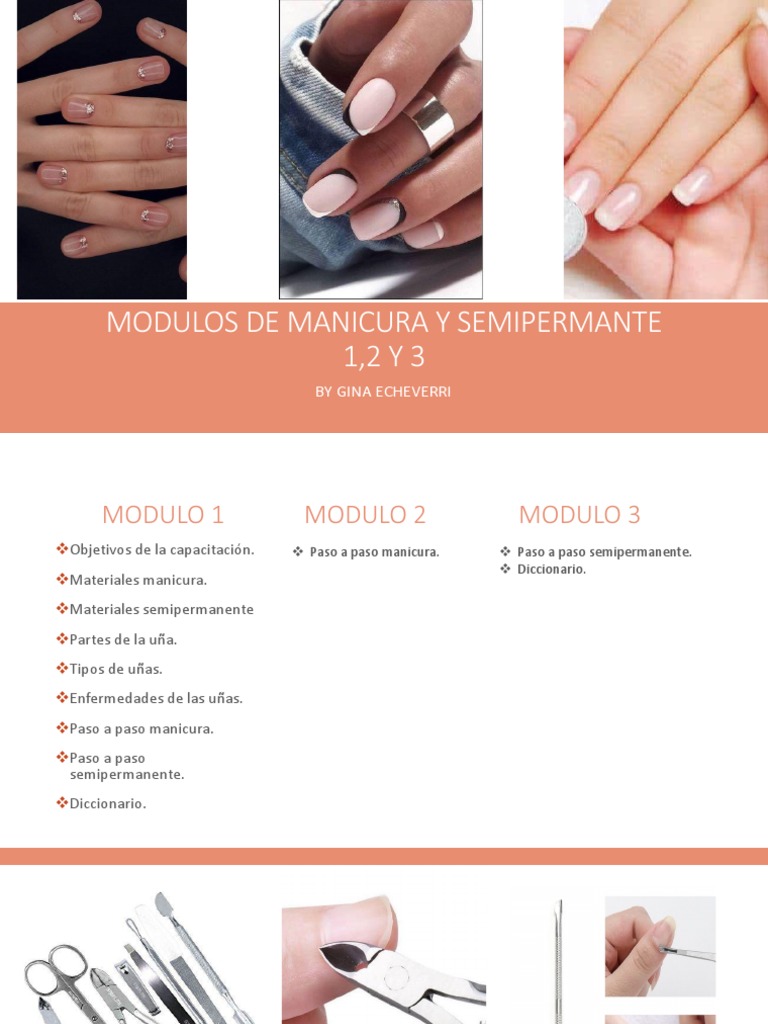 MODULOS DE MANICURA Y SEMIPERMANTE 1,2 Y 3

BY GINA ECHEVERRI

MODULO 1

❖Objetivos de la capacitación.

❖Materiales manicura.

❖Materiales semipermanente

❖Partes de la uña.

❖Tipos de uñas.

❖Enfermedades de las uñas.

❖Paso a paso manicura.

❖Paso a paso semipermanente.

❖Diccionario.

MODULO 2

❖ Paso a paso manicura.

MODULO 3

❖ Paso a paso semipermanente.
❖ Diccionario.